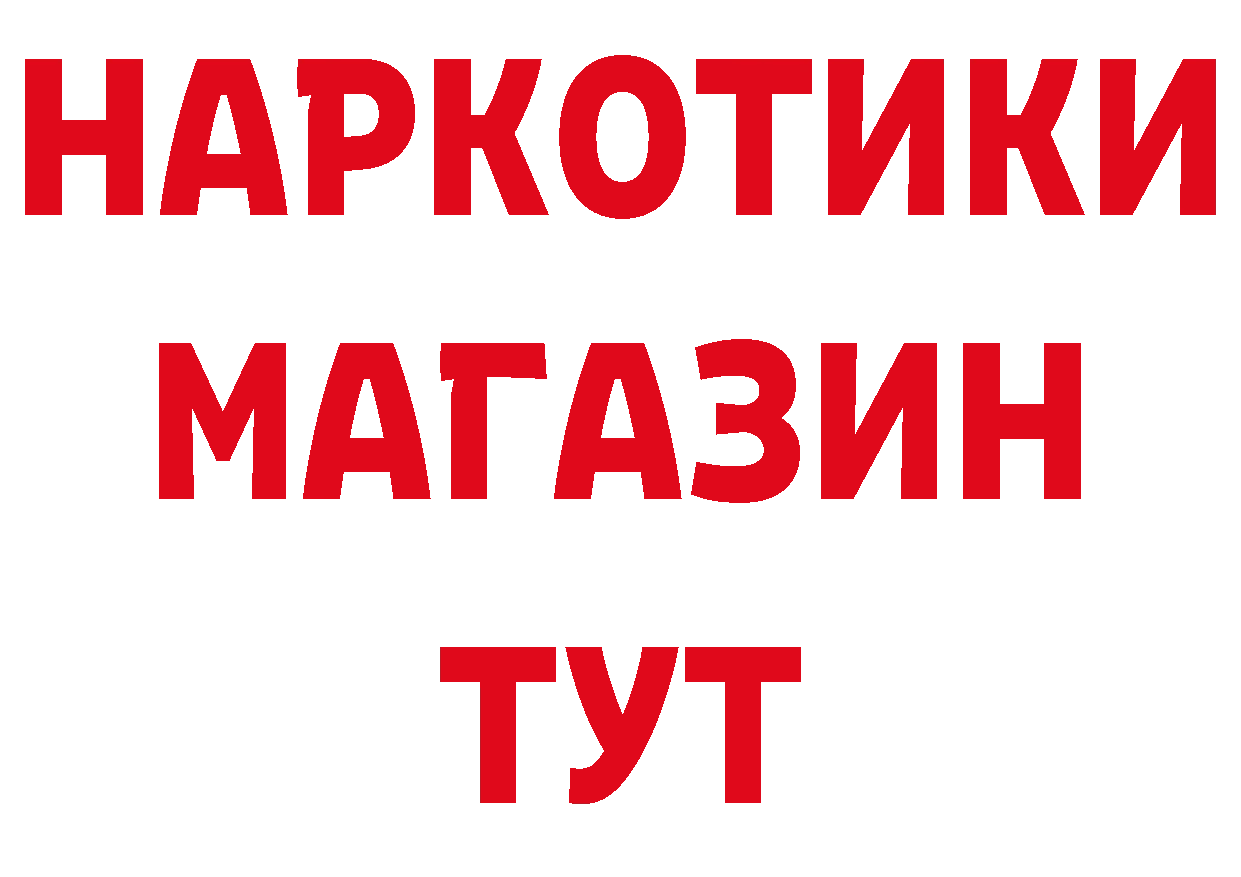 НАРКОТИКИ
МАГАЗИН
ТУТ